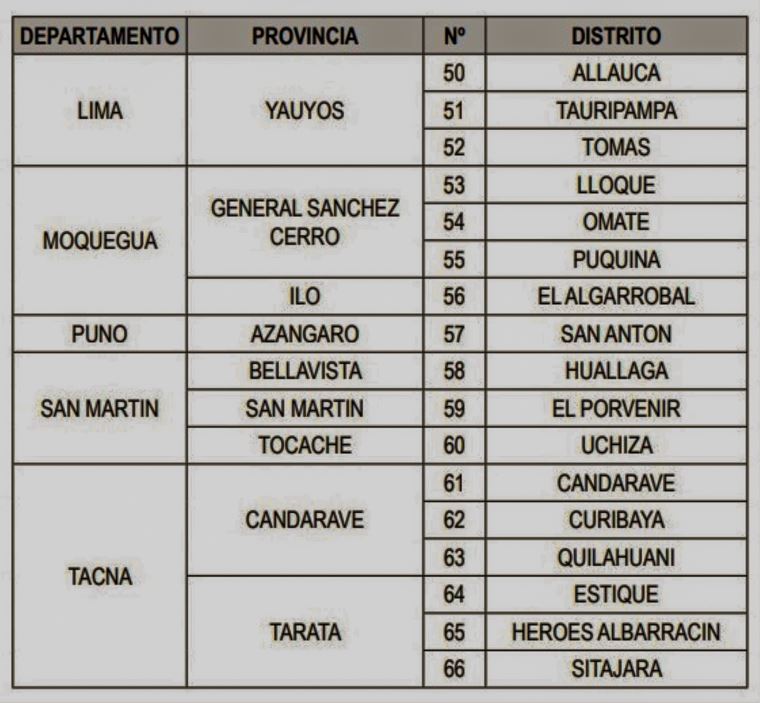 | DEPARTAMENTO | PROVINCIA | Nº | DISTRITO |
|---|---|---|---|
| LIMA | YAUYOS | 50 | ALLAUCA |
| | | 51 | TAURIPAMPA |
| | | 52 | TOMAS |
| MOQUEGUA | GENERAL SANCHEZ CERRO | 53 | LLOQUE |
| | | 54 | OMATE |
| | | 55 | PUQUINA |
| | ILO | 56 | EL ALGARROBAL |
| PUNO | AZANGARO | 57 | SAN ANTON |
| SAN MARTIN | BELLAVISTA | 58 | HUALLAGA |
| | SAN MARTIN | 59 | EL PORVENIR |
| | TOCACHE | 60 | UCHIZA |
| TACNA | CANDARAVE | 61 | CANDARAVE |
| | | 62 | CURIBAYA |
| | | 63 | QUILAHUANI |
| | TARATA | 64 | ESTIQUE |
| | | 65 | HEROES ALBARRACIN |
| | | 66 | SITAJARA |